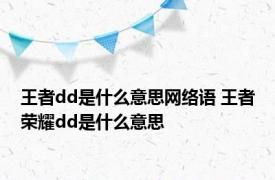 王者dd是什么意思网络语 王者荣耀dd是什么意思